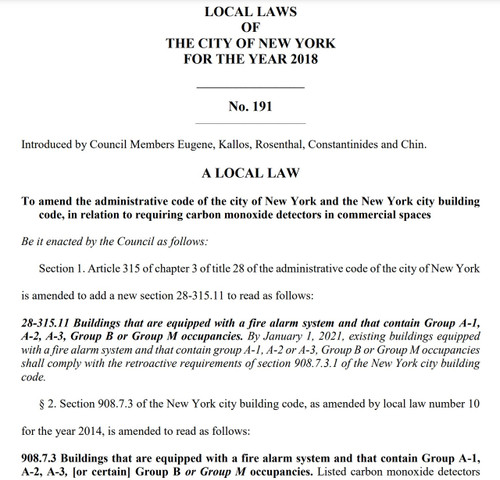 LOCAL LAWS
OF
THE CITY OF NEW YORK
FOR THE YEAR 2018

No. 191

Introduced by Council Members Eugene, Kallos, Rosenthal, Constantinides and Chin.

A LOCAL LAW

To amend the administrative code of the city of New York and the New York city building code, in relation to requiring carbon monoxide detectors in commercial spaces

Be it enacted by the Council as follows:

Section 1. Article 315 of chapter 3 of title 28 of the administrative code of the city of New York is amended to add a new section 28-315.11 to read as follows:

28-315.11 Buildings that are equipped with a fire alarm system and that contain Group A-1, A-2, A-3, Group B or Group M occupancies. By January 1, 2021, existing buildings equipped with a fire alarm system and that contain group A-1, A-2 or A-3, Group B or Group M occupancies shall comply with the retroactive requirements of section 908.7.3.1 of the New York city building code.

§ 2. Section 908.7.3 of the New York city building code, as amended by local law number 10 for the year 2014, is amended to read as follows:

908.7.3 Buildings that are equipped with a fire alarm system and that contain Group A-1, A-2, A-3, [or certain] Group B or Group M occupancies. Listed carbon monoxide detectors